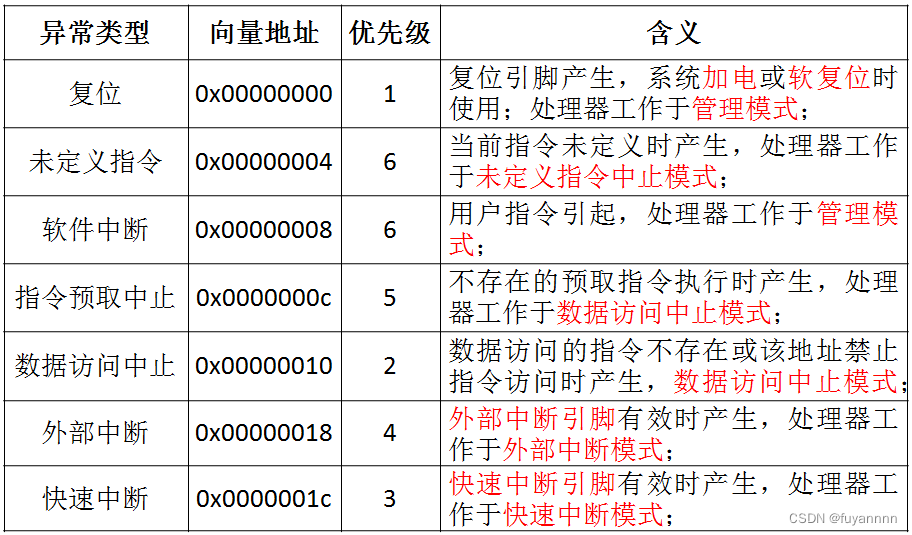 | 异常类型 | 向量地址 | 优先级 | 含义 |
|---|---|---|---|
| 复位 | 0x00000000 | 1 | 复位引脚产生，系统加电或软复位时使用；处理器工作于管理模式； |
| 未定义指令 | 0x00000004 | 6 | 当前指令未定义时产生，处理器工作于未定义指令中止模式； |
| 软件中断 | 0x00000008 | 6 | 用户指令引起，处理器工作于管理模式； |
| 指令预取中止 | 0x0000000c | 5 | 不存在的预取指令执行时产生，处理器工作于数据访问中止模式； |
| 数据访问中止 | 0x00000010 | 2 | 数据访问的指令不存在或该地址禁止指令访问时产生，数据访问中止模式； |
| 外部中断 | 0x00000018 | 4 | 外部中断引脚有效时产生，处理器工作于外部中断模式； |
| 快速中断 | 0x0000001c | 3 | 快速中断引脚有效时产生，处理器工作于快速中断模式； |

CSDN @fuyannnn